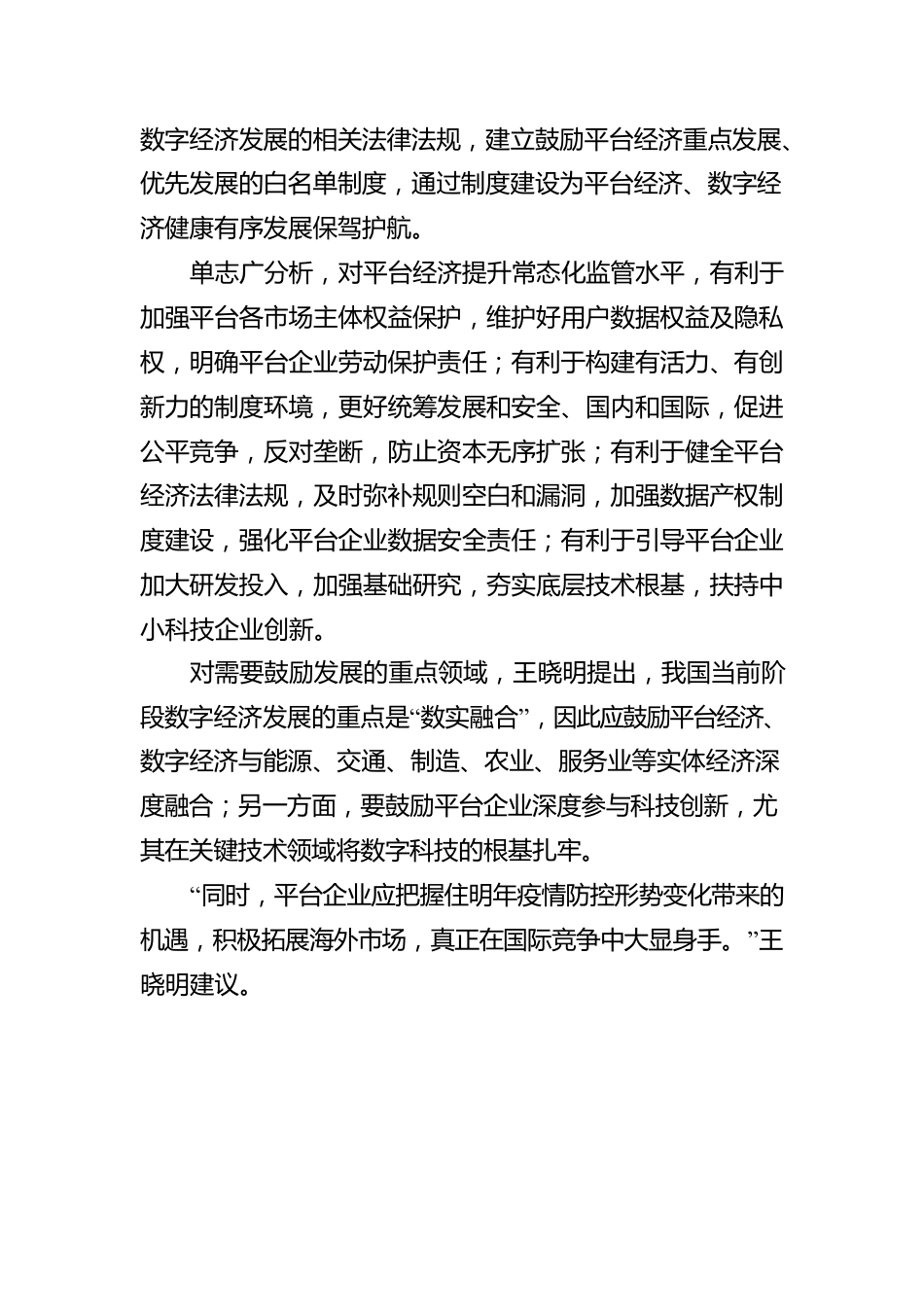 数字经济发展的相关法律法规，建立鼓励平台经济重点发展、优先发展的白名单制度，通过制度建设为平台经济、数字经济健康有序发展保驾护航。

单志广分析，对平台经济提升常态化监管水平，有利于加强平台各市场主体权益保护，维护好用户数据权益及隐私权，明确平台企业劳动保护责任；有利于构建有活力、有创新力的制度环境，更好统筹发展和安全、国内和国际，促进公平竞争，反对垄断，防止资本无序扩张；有利于健全平台经济法律法规，及时弥补规则空白和漏洞，加强数据产权制度建设，强化平台企业数据安全责任；有利于引导平台企业加大研发投入，加强基础研究，夯实底层技术根基，扶持中小科技企业创新。

对需要鼓励发展的重点领域，王晓明提出，我国当前阶段数字经济发展的重点是“数实融合”，因此应鼓励平台经济、数字经济与能源、交通、制造、农业、服务业等实体经济深度融合；另一方面，要鼓励平台企业深度参与科技创新，尤其在关键技术领域将数字科技的根基扎牢。

“同时，平台企业应把握住明年疫情防控形势变化带来的机遇，积极拓展海外市场，真正在国际竞争中大显身手。”王晓明建议。